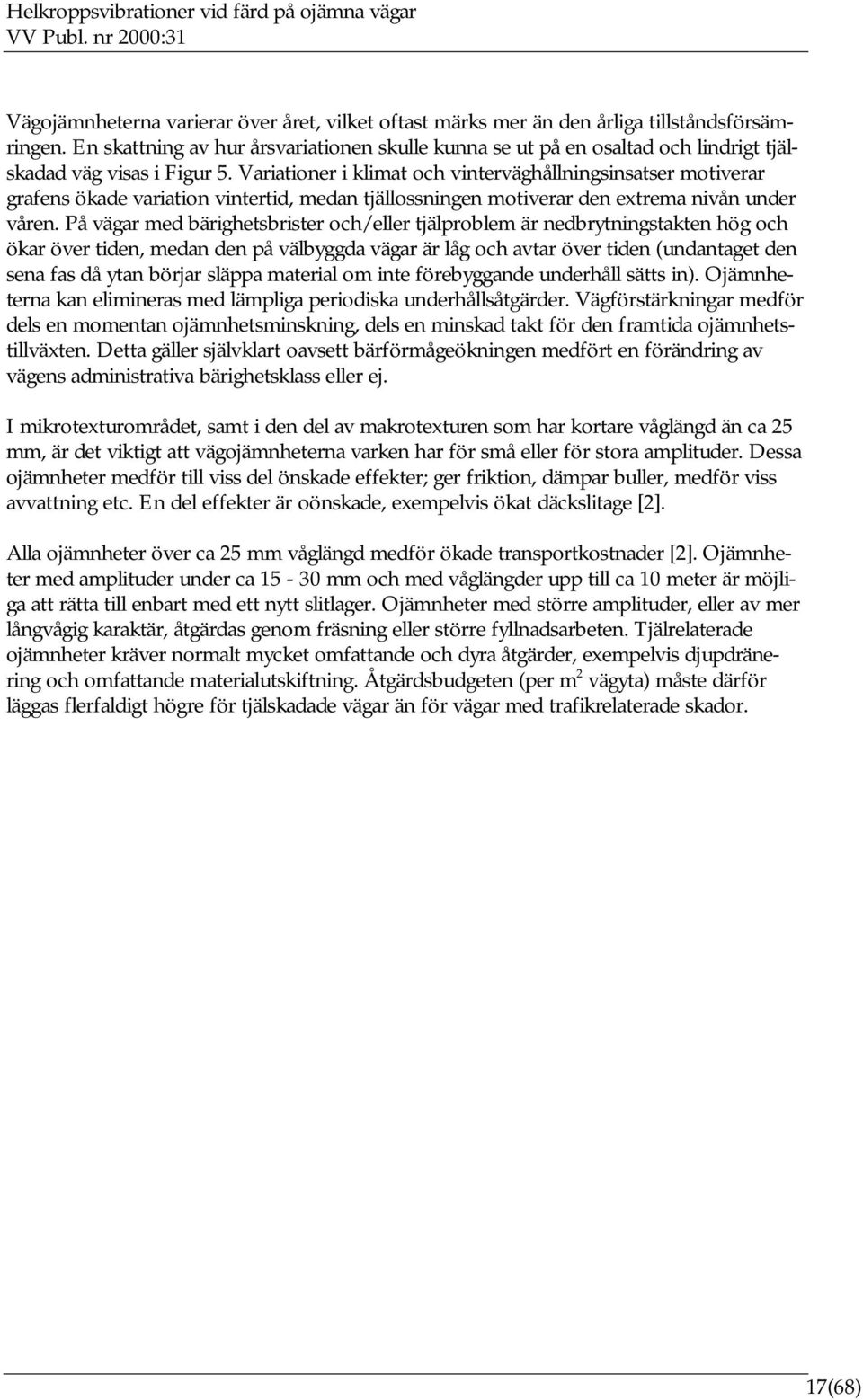 Helkroppsvibrationer vid färd på ojämna vägar
VV Publ. nr 2000:31

Vägojämnheterna varierar över året, vilket oftast märks mer än den årliga tillståndsförsämringen. En skattning av hur årsvariationen skulle kunna se ut på en osaltad och lindrigt tjälskadad väg visas i Figur 5. Variationer i klimat och vinterväghållningsinsatser motiverar grafens ökade variation vintertid, medan tjällossningen motiverar den extrema nivån under våren. På vägar med bärighetsbrister och/eller tjälproblem är nedbrytningstakten hög och ökar över tiden, medan den på välbyggda vägar är låg och avtar över tiden (undantaget den sena fas då ytan börjar släppa material om inte förebyggande underhåll sätts in). Ojämnheterna kan elimineras med lämpliga periodiska underhållsåtgärder. Vägförstärkningar medför dels en momentan ojämnhetsminskning, dels en minskad takt för den framtida ojämnhetstillväxten. Detta gäller självklart oavsett bärförmågeökningen medfört en förändring av vägens administrativa bärighetsklass eller ej.

I mikrotexturområdet, samt i den del av makrotexturen som har kortare våglängd än ca 25 mm, är det viktigt att vägojämnheterna varken har för små eller för stora amplituder. Dessa ojämnheter medför till viss del önskade effekter; ger friktion, dämpar buller, medför viss avvattning etc. En del effekter är oönskade, exempelvis ökat däckslitage [2].

Alla ojämnheter över ca 25 mm våglängd medför ökade transportkostnader [2]. Ojämnheter med amplituder under ca 15 - 30 mm och med våglängder upp till ca 10 meter är möjliga att rätta till enbart med ett nytt slitlager. Ojämnheter med större amplituder, eller av mer långvågig karaktär, åtgärdas genom fräsning eller större fyllnadsarbeten. Tjälrelaterade ojämnheter kräver normalt mycket omfattande och dyra åtgärder, exempelvis djupdränering och omfattande materialutskiftning. Åtgärdsbudgeten (per $m^2$ vägyta) måste därför läggas flerfaldigt högre för tjälskadade vägar än för vägar med trafikrelaterade skador.

17(68)